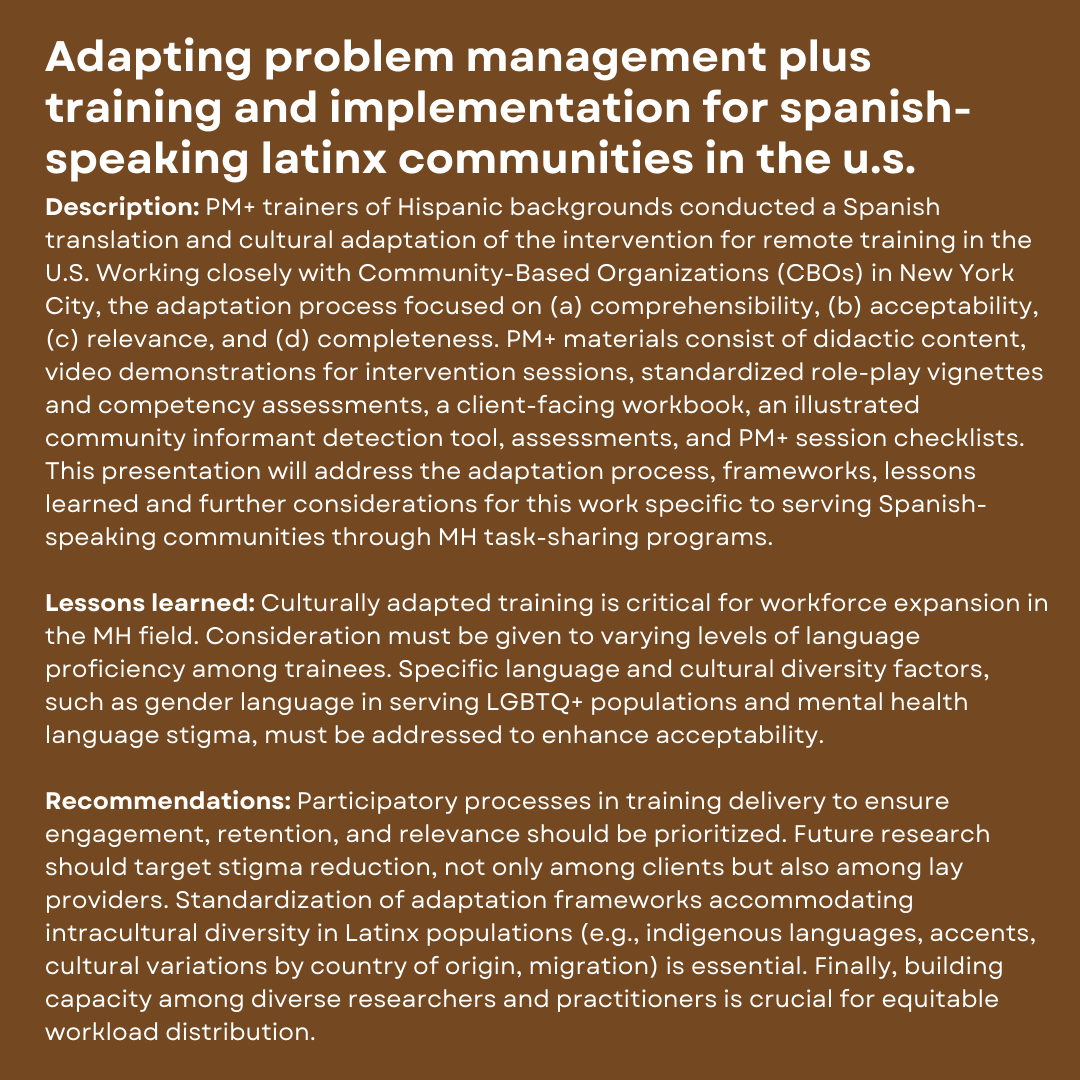 Adapting problem management plus training and implementation for spanish-speaking latinx communities in the u.s.

Description: PM+ trainers of Hispanic backgrounds conducted a Spanish translation and cultural adaptation of the intervention for remote training in the U.S. Working closely with Community-Based Organizations (CBOs) in New York City, the adaptation process focused on (a) comprehensibility, (b) acceptability, (c) relevance, and (d) completeness. PM+ materials consist of didactic content, video demonstrations for intervention sessions, standardized role-play vignettes and competency assessments, a client-facing workbook, an illustrated community informant detection tool, assessments, and PM+ session checklists. This presentation will address the adaptation process, frameworks, lessons learned and further considerations for this work specific to serving Spanish-speaking communities through MH task-sharing programs.

Lessons learned: Culturally adapted training is critical for workforce expansion in the MH field. Consideration must be given to varying levels of language proficiency among trainees. Specific language and cultural diversity factors, such as gender language in serving LGBTQ+ populations and mental health language stigma, must be addressed to enhance acceptability.

Recommendations: Participatory processes in training delivery to ensure engagement, retention, and relevance should be prioritized. Future research should target stigma reduction, not only among clients but also among lay providers. Standardization of adaptation frameworks accommodating intracultural diversity in Latinx populations (e.g., indigenous languages, accents, cultural variations by country of origin, migration) is essential. Finally, building capacity among diverse researchers and practitioners is crucial for equitable workload distribution.